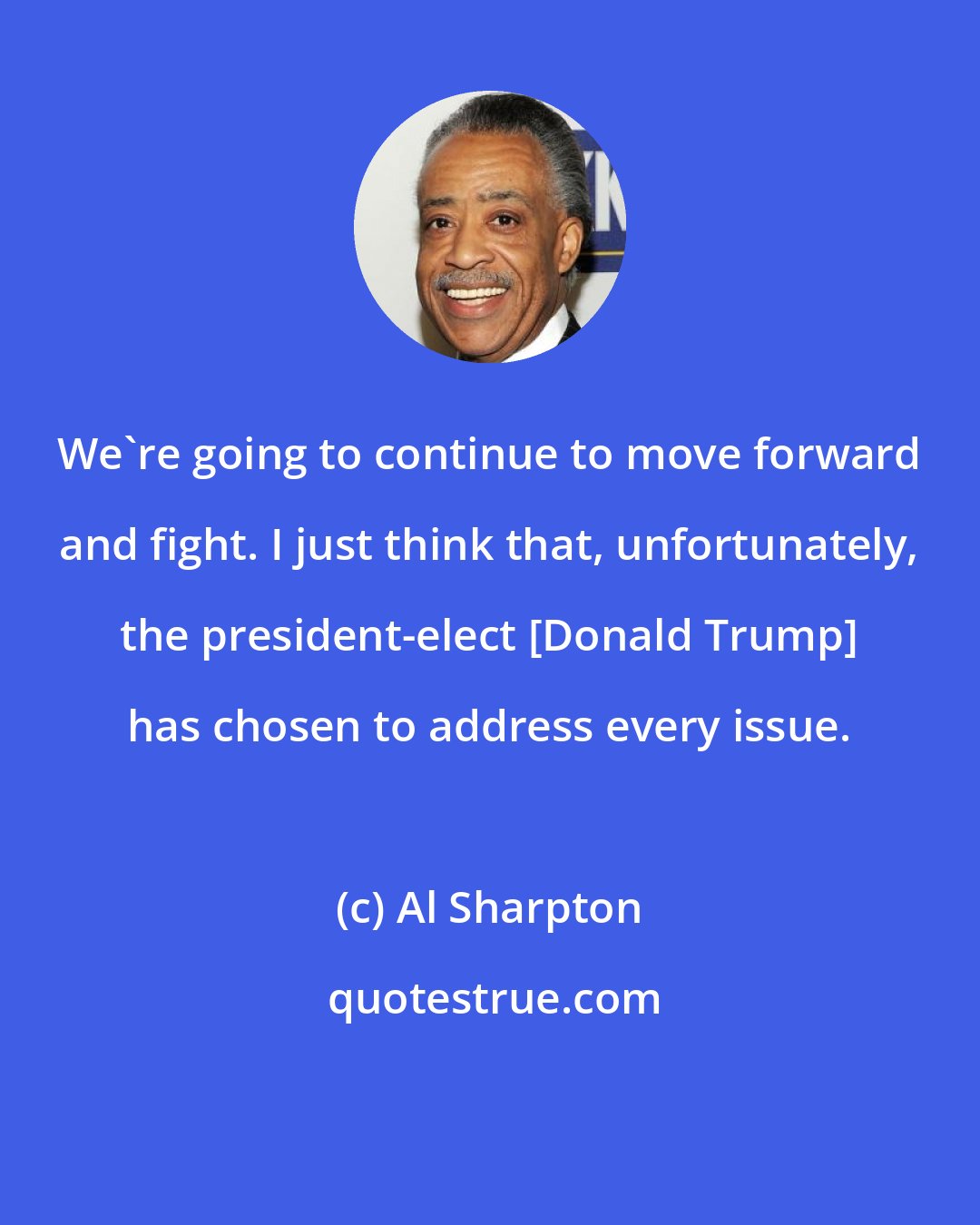 We`re going to continue to move forward and fight. I just think that, unfortunately, the president-elect [Donald Trump] has chosen to address every issue.

(c) Al Sharpton

quotestrue.com